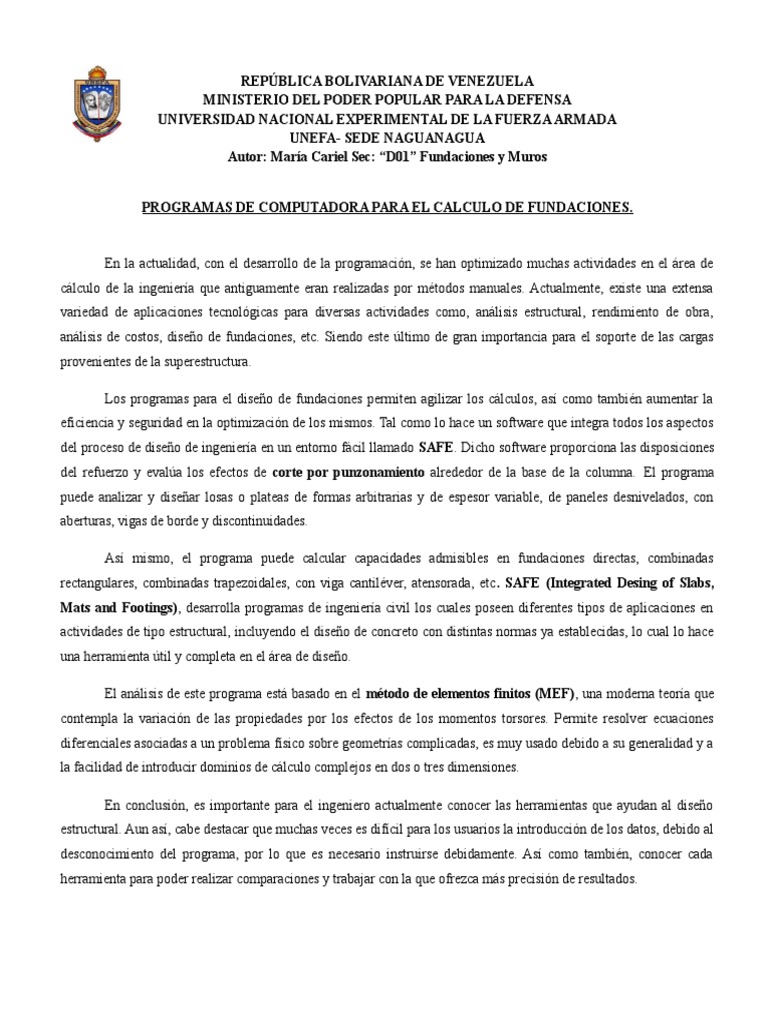 REPÚBLICA BOLIVARIANA DE VENEZUELA
MINISTERIO DEL PODER POPULAR PARA LA DEFENSA
UNIVERSIDAD NACIONAL EXPERIMENTAL DE LA FUERZA ARMADA
UNEFA- SEDE NAGUANAGUA
Autor: María Cariel Sec: "D01" Fundaciones y Muros

PROGRAMAS DE COMPUTADORA PARA EL CALCULO DE FUNDACIONES.

En la actualidad, con el desarrollo de la programación, se han optimizado muchas actividades en el área de cálculo de la ingeniería que antiguamente eran realizadas por métodos manuales. Actualmente, existe una extensa variedad de aplicaciones tecnológicas para diversas actividades como, análisis estructural, rendimiento de obra, análisis de costos, diseño de fundaciones, etc. Siendo este último de gran importancia para el soporte de las cargas provenientes de la superestructura.

Los programas para el diseño de fundaciones permiten agilizar los cálculos, así como también aumentar la eficiencia y seguridad en la optimización de los mismos. Tal como lo hace un software que integra todos los aspectos del proceso de diseño de ingeniería en un entorno fácil llamado SAFE. Dicho software proporciona las disposiciones del refuerzo y evalúa los efectos de corte por punzonamiento alrededor de la base de la columna. El programa puede analizar y diseñar losas o plateas de formas arbitrarias y de espesor variable, de paneles desnivelados, con aberturas, vigas de borde y discontinuidades.

Así mismo, el programa puede calcular capacidades admisibles en fundaciones directas, combinadas rectangulares, combinadas trapezoidales, con viga cantiléver, atensorada, etc. SAFE (Integrated Desing of Slabs, Mats and Footings), desarrolla programas de ingeniería civil los cuales poseen diferentes tipos de aplicaciones en actividades de tipo estructural, incluyendo el diseño de concreto con distintas normas ya establecidas, lo cual lo hace una herramienta útil y completa en el área de diseño.

El análisis de este programa está basado en el método de elementos finitos (MEF), una moderna teoría que contempla la variación de las propiedades por los efectos de los momentos torsores. Permite resolver ecuaciones diferenciales asociadas a un problema físico sobre geometrías complicadas, es muy usado debido a su generalidad y a la facilidad de introducir dominios de cálculo complejos en dos o tres dimensiones.

En conclusión, es importante para el ingeniero actualmente conocer las herramientas que ayudan al diseño estructural. Aun así, cabe destacar que muchas veces es difícil para los usuarios la introducción de los datos, debido al desconocimiento del programa, por lo que es necesario instruirse debidamente. Así como también, conocer cada herramienta para poder realizar comparaciones y trabajar con la que ofrezca más precisión de resultados.